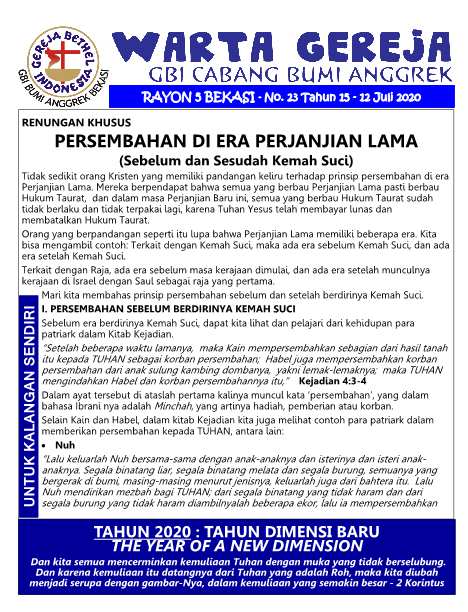 GEREJA BETHEL INDONESIA
GBI BUMI ANGGREK BEKASI

WARTA GEREJA
GBI CABANG BUMI ANGGREK
RAYON 5 BEKASI - No. 23 Tahun 15 - 12 Juli 2020

RENUNGAN KHUSUS

PERSEMBAHAN DI ERA PERJANJIAN LAMA
(Sebelum dan Sesudah Kemah Suci)

Tidak sedikit orang Kristen yang memiliki pandangan keliru terhadap prinsip persembahan di era Perjanjian Lama. Mereka berpendapat bahwa semua yang berbau Perjanjian Lama pasti berbau Hukum Taurat, dan dalam masa Perjanjian Baru ini, semua yang berbau Hukum Taurat sudah tidak berlaku dan tidak terpakai lagi, karena Tuhan Yesus telah membayar lunas dan membatalkan Hukum Taurat.

Orang yang berpandangan seperti itu lupa bahwa Perjanjian Lama memiliki beberapa era. Kita bisa mengambil contoh: Terkait dengan Kemah Suci, maka ada era sebelum Kemah Suci, dan ada era setelah Kemah Suci.

Terkait dengan Raja, ada era sebelum masa kerajaan dimulai, dan ada era setelah munculnya kerajaan di Israel dengan Saul sebagai raja yang pertama.

UNTUK KALANGAN SENDIRI

Mari kita membahas prinsip persembahan sebelum dan setelah berdirinya Kemah Suci.

I. PERSEMBAHAN SEBELUM BERDIRINYA KEMAH SUCI

Sebelum era berdirinya Kemah Suci, dapat kita lihat dan pelajari dari kehidupan para patriark dalam Kitab Kejadian.

"Setelah beberapa waktu lamanya, maka Kain mempersembahkan sebagian dari hasil tanah itu kepada TUHAN sebagai korban persembahan; Habel juga mempersembahkan korban persembahan dari anak sulung kambing dombanya, yakni lemak-lemaknya; maka TUHAN mengindahkan Habel dan korban persembahannya itu," Kejadian 4:3-4

Dalam ayat tersebut di ataslah pertama kalinya muncul kata 'persembahan', yang dalam bahasa Ibrani nya adalah Minchah, yang artinya hadiah, pemberian atau korban.

Selain Kain dan Habel, dalam kitab Kejadian kita juga melihat contoh para patriark dalam memberikan persembahan kepada TUHAN, antara lain:

• Nuh

"Lalu keluarlah Nuh bersama-sama dengan anak-anaknya dan isterinya dan isteri anak-anaknya. Segala binatang liar, segala binatang melata dan segala burung, semuanya yang bergerak di bumi, masing-masing menurut jenisnya, keluarlah juga dari bahtera itu. Lalu Nuh mendirikan mezbah bagi TUHAN; dari segala binatang yang tidak haram dan dari segala burung yang tidak haram diambilnyalah beberapa ekor, lalu ia mempersembahkan

TAHUN 2020 : TAHUN DIMENSI BARU
THE YEAR OF A NEW DIMENSION
Dan kita semua mencerminkan kemuliaan Tuhan dengan muka yang tidak berselubung. Dan karena kemuliaan itu datangnya dari Tuhan yang adalah Roh, maka kita diubah menjadi serupa dengan gambar-Nya, dalam kemuliaan yang semakin besar - 2 Korintus